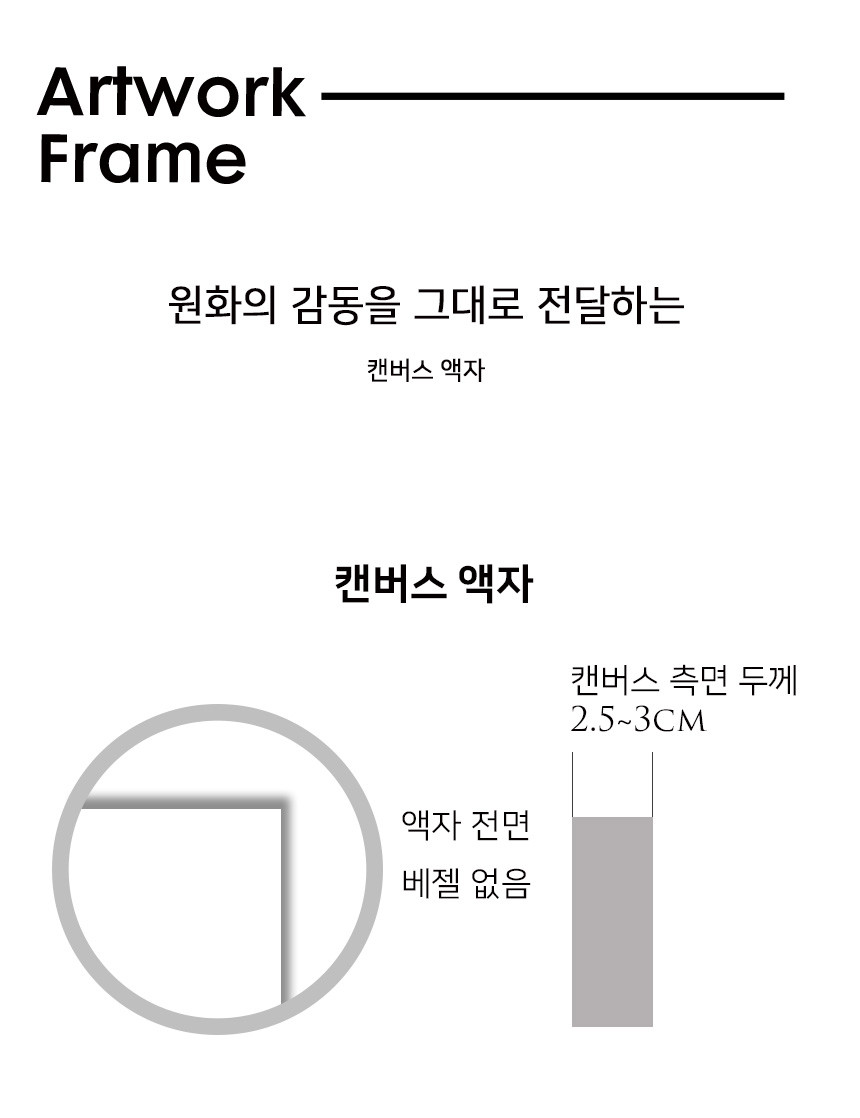 Artwork
Frame

원화의 감동을 그대로 전달하는

캔버스 액자

캔버스 액자

캔버스 측면 두께
2.5~3CM

액자 전면
베젤 없음